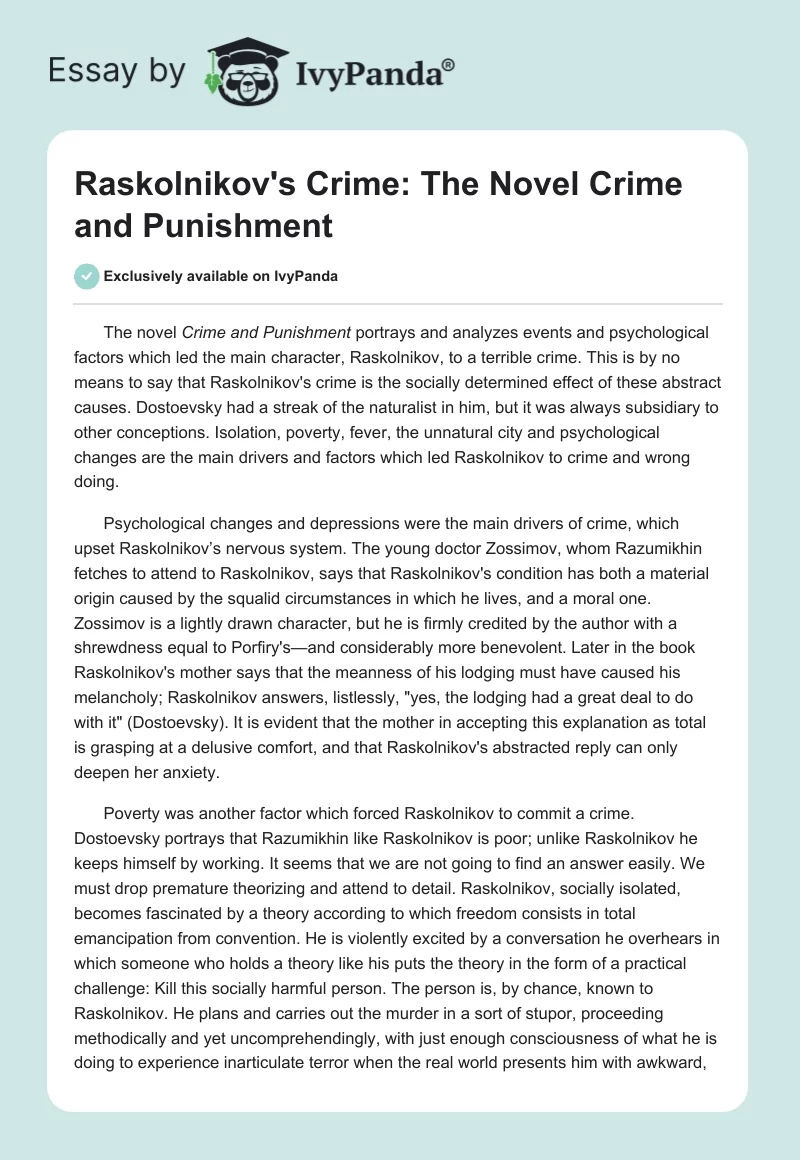 Essay by IvyPanda®

Raskolnikov's Crime: The Novel Crime and Punishment

Exclusively available on IvyPanda

The novel Crime and Punishment portrays and analyzes events and psychological factors which led the main character, Raskolnikov, to a terrible crime. This is by no means to say that Raskolnikov's crime is the socially determined effect of these abstract causes. Dostoevsky had a streak of the naturalist in him, but it was always subsidiary to other conceptions. Isolation, poverty, fever, the unnatural city and psychological changes are the main drivers and factors which led Raskolnikov to crime and wrong doing.

Psychological changes and depressions were the main drivers of crime, which upset Raskolnikov's nervous system. The young doctor Zossimov, whom Razumikhin fetches to attend to Raskolnikov, says that Raskolnikov's condition has both a material origin caused by the squalid circumstances in which he lives, and a moral one. Zossimov is a lightly drawn character, but he is firmly credited by the author with a shrewdness equal to Porfiry's—and considerably more benevolent. Later in the book Raskolnikov's mother says that the meanness of his lodging must have caused his melancholy; Raskolnikov answers, listlessly, "yes, the lodging had a great deal to do with it" (Dostoevsky). It is evident that the mother in accepting this explanation as total is grasping at a delusive comfort, and that Raskolnikov's abstracted reply can only deepen her anxiety.

Poverty was another factor which forced Raskolnikov to commit a crime. Dostoevsky portrays that Razumikhin like Raskolnikov is poor; unlike Raskolnikov he keeps himself by working. It seems that we are not going to find an answer easily. We must drop premature theorizing and attend to detail. Raskolnikov, socially isolated, becomes fascinated by a theory according to which freedom consists in total emancipation from convention. He is violently excited by a conversation he overhears in which someone who holds a theory like his puts the theory in the form of a practical challenge: Kill this socially harmful person. The person is, by chance, known to Raskolnikov. He plans and carries out the murder in a sort of stupor, proceeding methodically and yet uncomprehendingly, with just enough consciousness of what he is doing to experience inarticulate terror when the real world presents him with awkward,